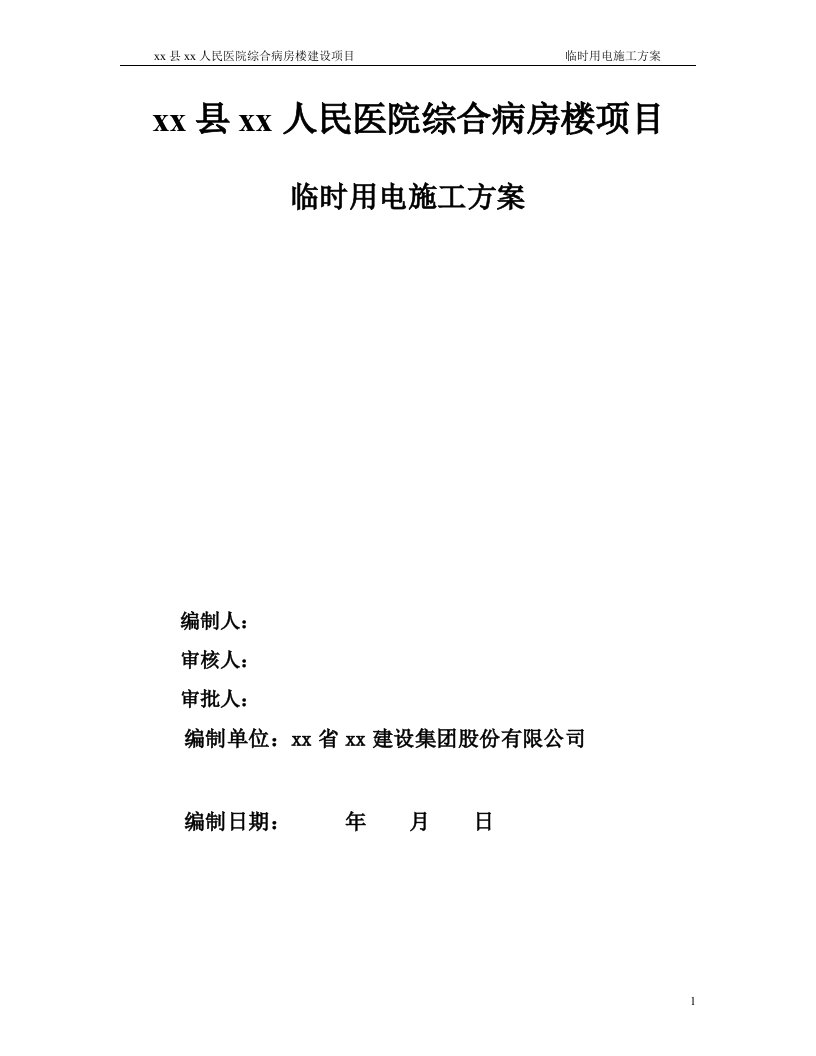 xx 县 xx 人民医院综合病房楼建设项目　　　　临时用电施工方案

xx 县 xx 人民医院综合病房楼项目

临时用电施工方案

编制人：

审核人：

审批人：

编制单位：xx 省 xx 建设集团股份有限公司

编制日期：　　年　　月　　日

1